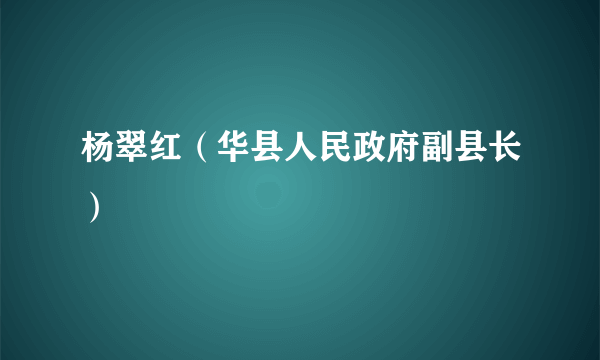 杨翠红（华县人民政府副县长）